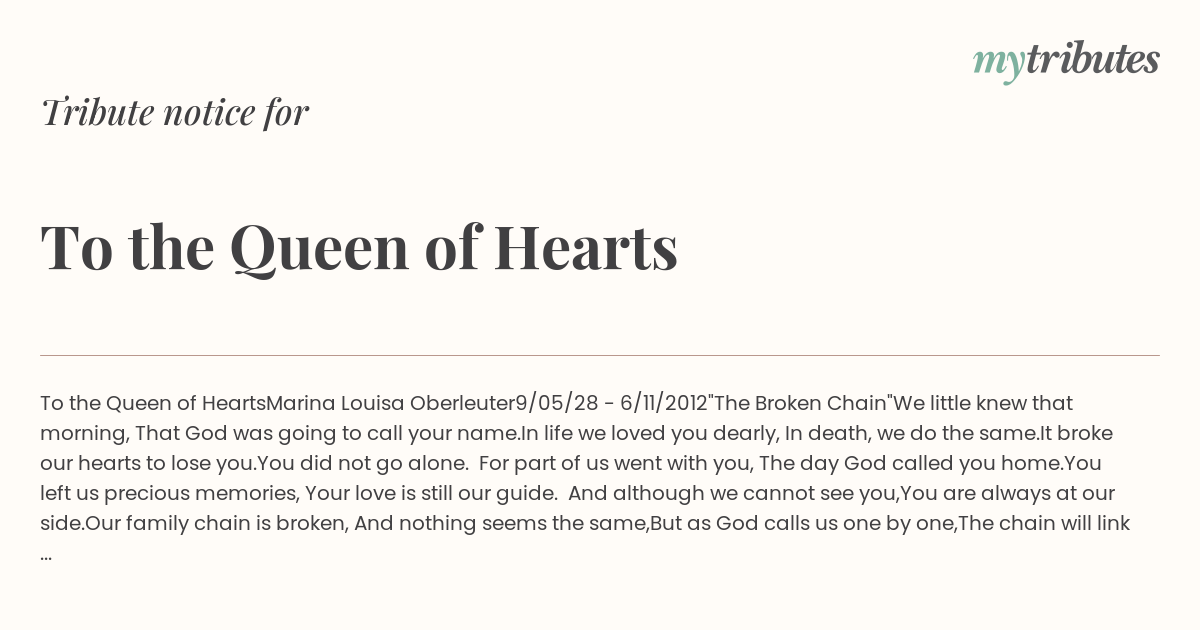 mytributes

Tribute notice for

To the Queen of Hearts

To the Queen of HeartsMarina Louisa Oberleuter9/05/28 - 6/11/2012"The Broken Chain"We little knew that morning, That God was going to call your name.In life we loved you dearly, In death, we do the same.It broke our hearts to lose you.You did not go alone. For part of us went with you, The day God called you home.You left us precious memories, Your love is still our guide. And although we cannot see you,You are always at our side.Our family chain is broken, And nothing seems the same,But as God calls us one by one,The chain will link ...